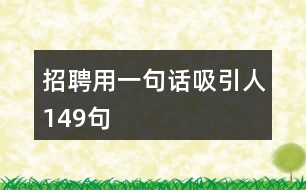 招聘用一句话吸引人149句